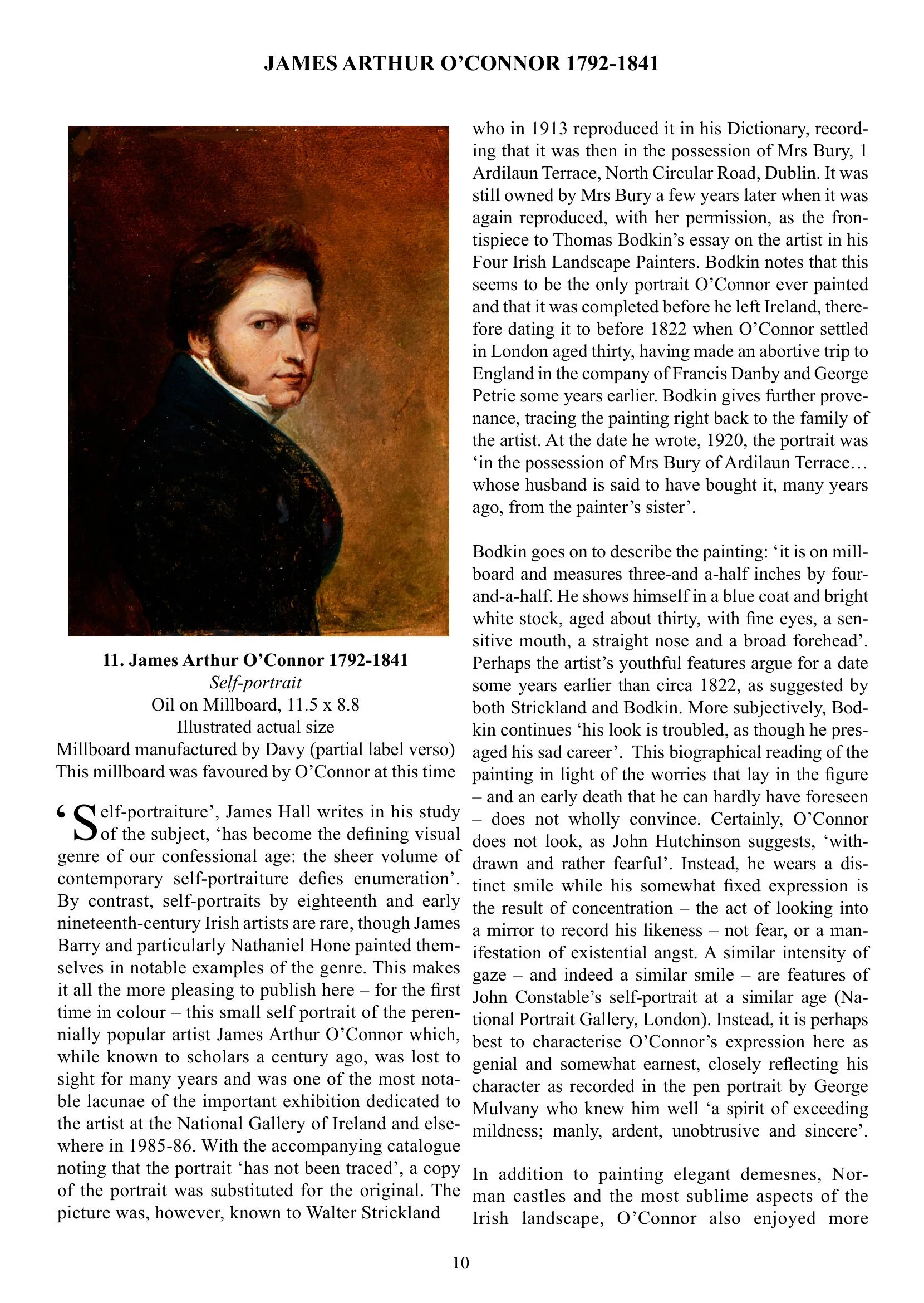 JAMES ARTHUR O'CONNOR 1792-1841

11. James Arthur O'Connor 1792-1841
Self-portrait
Oil on Millboard, 11.5 x 8.8
Illustrated actual size
Millboard manufactured by Davy (partial label verso)
This millboard was favoured by O'Connor at this time

'Self-portraiture', James Hall writes in his study of the subject, 'has become the defining visual genre of our confessional age: the sheer volume of contemporary self-portraiture defies enumeration'. By contrast, self-portraits by eighteenth and early nineteenth-century Irish artists are rare, though James Barry and particularly Nathaniel Hone painted themselves in notable examples of the genre. This makes it all the more pleasing to publish here – for the first time in colour – this small self portrait of the perennially popular artist James Arthur O'Connor which, while known to scholars a century ago, was lost to sight for many years and was one of the most notable lacunae of the important exhibition dedicated to the artist at the National Gallery of Ireland and elsewhere in 1985-86. With the accompanying catalogue noting that the portrait 'has not been traced', a copy of the portrait was substituted for the original. The picture was, however, known to Walter Strickland who in 1913 reproduced it in his Dictionary, recording that it was then in the possession of Mrs Bury, 1 Ardilaun Terrace, North Circular Road, Dublin. It was still owned by Mrs Bury a few years later when it was again reproduced, with her permission, as the frontispiece to Thomas Bodkin's essay on the artist in his Four Irish Landscape Painters. Bodkin notes that this seems to be the only portrait O'Connor ever painted and that it was completed before he left Ireland, therefore dating it to before 1822 when O'Connor settled in London aged thirty, having made an abortive trip to England in the company of Francis Danby and George Petrie some years earlier. Bodkin gives further provenance, tracing the painting right back to the family of the artist. At the date he wrote, 1920, the portrait was 'in the possession of Mrs Bury of Ardilaun Terrace… whose husband is said to have bought it, many years ago, from the painter's sister'.

Bodkin goes on to describe the painting: 'it is on millboard and measures three-and a-half inches by four-and-a-half. He shows himself in a blue coat and bright white stock, aged about thirty, with fine eyes, a sensitive mouth, a straight nose and a broad forehead'. Perhaps the artist's youthful features argue for a date some years earlier than circa 1822, as suggested by both Strickland and Bodkin. More subjectively, Bodkin continues 'his look is troubled, as though he presaged his sad career'. This biographical reading of the painting in light of the worries that lay in the figure – and an early death that he can hardly have foreseen – does not wholly convince. Certainly, O'Connor does not look, as John Hutchinson suggests, 'withdrawn and rather fearful'. Instead, he wears a distinct smile while his somewhat fixed expression is the result of concentration – the act of looking into a mirror to record his likeness – not fear, or a manifestation of existential angst. A similar intensity of gaze – and indeed a similar smile – are features of John Constable's self-portrait at a similar age (National Portrait Gallery, London). Instead, it is perhaps best to characterise O'Connor's expression here as genial and somewhat earnest, closely reflecting his character as recorded in the pen portrait by George Mulvany who knew him well 'a spirit of exceeding mildness; manly, ardent, unobtrusive and sincere'.

In addition to painting elegant demesnes, Norman castles and the most sublime aspects of the Irish landscape, O'Connor also enjoyed more

10